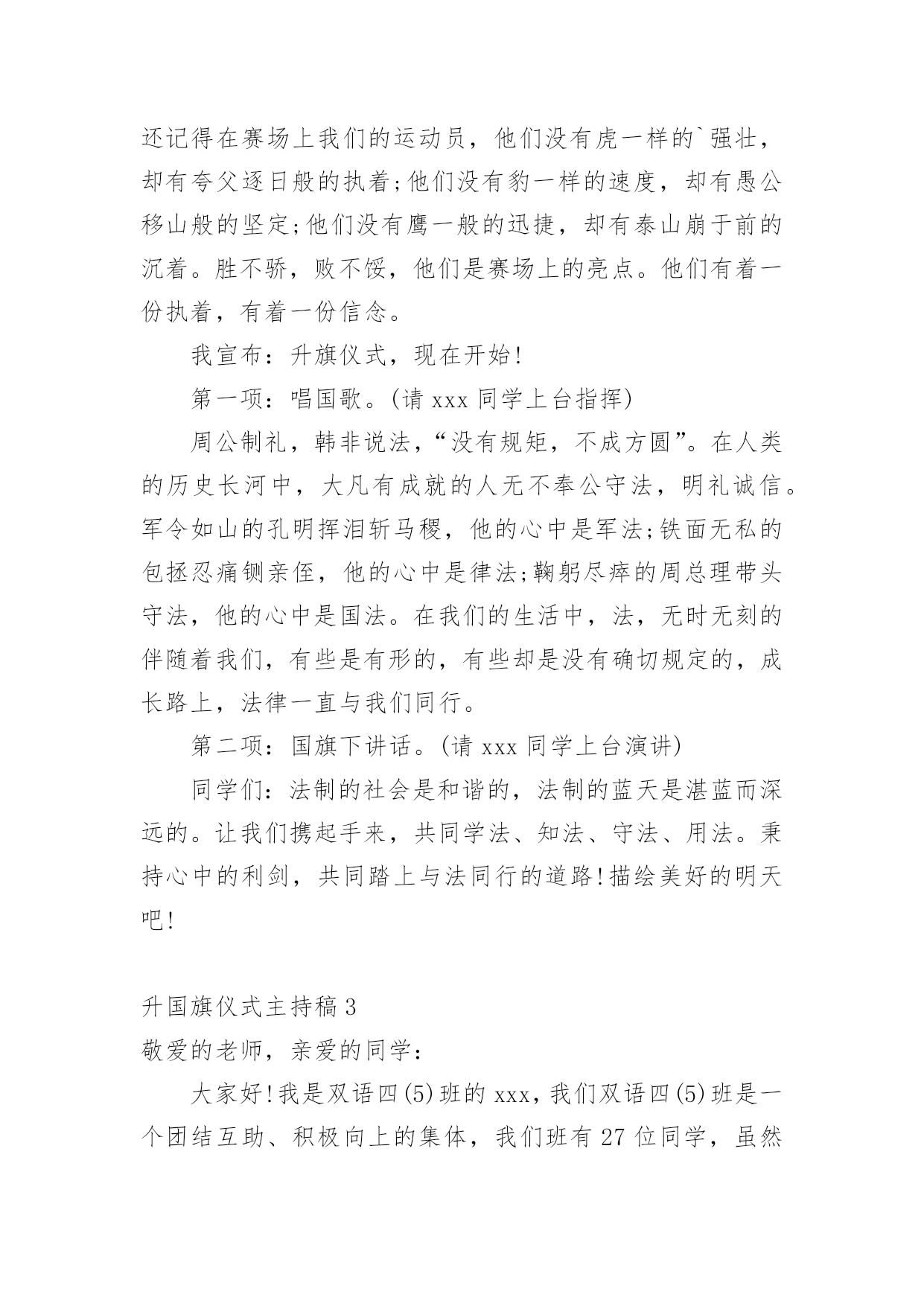 还记得在赛场上我们的运动员，他们没有虎一样的`强壮，却有夸父逐日般的执着;他们没有豹一样的速度，却有愚公移山般的坚定;他们没有鹰一般的迅捷，却有泰山崩于前的沉着。胜不骄，败不馁，他们是赛场上的亮点。他们有着一份执着，有着一份信念。

我宣布：升旗仪式，现在开始!

第一项：唱国歌。(请 xxx 同学上台指挥)

周公制礼，韩非说法，“没有规矩，不成方圆”。在人类的历史长河中，大凡有成就的人无不奉公守法，明礼诚信。军令如山的孔明挥泪斩马稷，他的心中是军法;铁面无私的包拯忍痛铡亲侄，他的心中是律法;鞠躬尽瘁的周总理带头守法，他的心中是国法。在我们的生活中，法，无时无刻的伴随着我们，有些是有形的，有些却是没有确切规定的，成长路上，法律一直与我们同行。

第二项：国旗下讲话。(请 xxx 同学上台演讲)

同学们：法制的社会是和谐的，法制的蓝天是湛蓝而深远的。让我们携起手来，共同学法、知法、守法、用法。秉持心中的利剑，共同踏上与法同行的道路!描绘美好的明天吧!

升国旗仪式主持稿 3

敬爱的老师，亲爱的同学：

大家好!我是双语四(5)班的 xxx，我们双语四(5)班是一个团结互助、积极向上的集体，我们班有 27 位同学，虽然